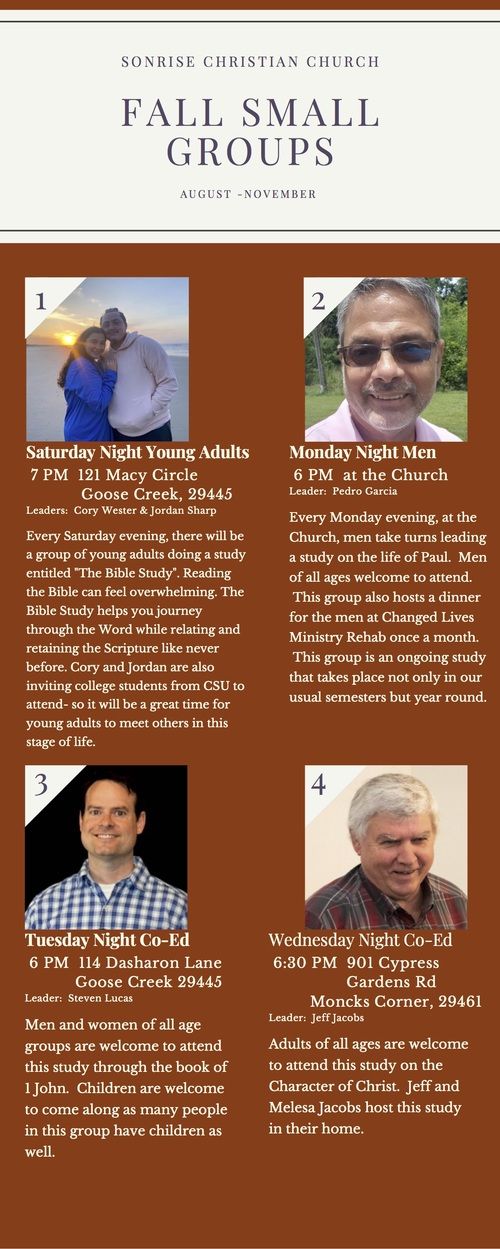 SONRISE CHRISTIAN CHURCH

FALL SMALL GROUPS

AUGUST -NOVEMBER

1

Saturday Night Young Adults
7 PM 121 Macy Circle
Goose Creek, 29445
Leaders: Cory Wester & Jordan Sharp

Every Saturday evening, there will be a group of young adults doing a study entitled "The Bible Study". Reading the Bible can feel overwhelming. The Bible Study helps you journey through the Word while relating and retaining the Scripture like never before. Cory and Jordan are also inviting college students from CSU to attend- so it will be a great time for young adults to meet others in this stage of life.

2

Monday Night Men
6 PM at the Church
Leader: Pedro Garcia

Every Monday evening, at the Church, men take turns leading a study on the life of Paul. Men of all ages welcome to attend. This group also hosts a dinner for the men at Changed Lives Ministry Rehab once a month. This group is an ongoing study that takes place not only in our usual semesters but year round.

3

Tuesday Night Co-Ed
6 PM 114 Dasharon Lane
Goose Creek 29445
Leader: Steven Lucas

Men and women of all age groups are welcome to attend this study through the book of 1 John. Children are welcome to come along as many people in this group have children as well.

4

Wednesday Night Co-Ed
6:30 PM 901 Cypress
Gardens Rd
Moncks Corner, 29461
Leader: Jeff Jacobs

Adults of all ages are welcome to attend this study on the Character of Christ. Jeff and Melesa Jacobs host this study in their home.